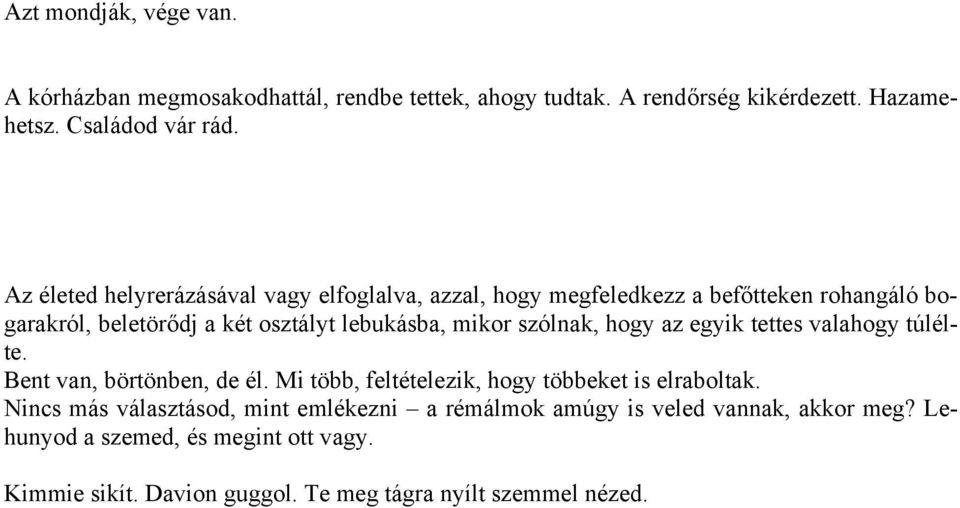 Azt mondják, vége van.

A kórházban megmosakodhattál, rendbe tettek, ahogy tudtak. A rendőrség kikérdezett. Hazamehetsz. Családod vár rád.

Az életed helyrerázásával vagy elfoglalva, azzal, hogy megfeledkezz a befőtteken rohangáló bogarakról, beletörődj a két osztályt lebukásba, mikor szólnak, hogy az egyik tettes valahogy túlélte.
Bent van, börtönben, de él. Mi több, feltételezik, hogy többeket is elraboltak.
Nincs más választásod, mint emlékezni – a rémálmok amúgy is veled vannak, akkor meg? Lehunyod a szemed, és megint ott vagy.

Kimmie sikít. Davion guggol. Te meg tágra nyílt szemmel nézed.